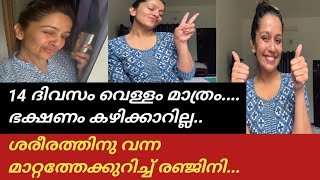 14 ദിവസം വെള്ളം മാത്രം.... ഭക്ഷണം കഴിക്കാറില്ല..

ശരീരത്തിനു വന്ന മാറ്റത്തേക്കുറിച്ച് രഞ്ജിനി...